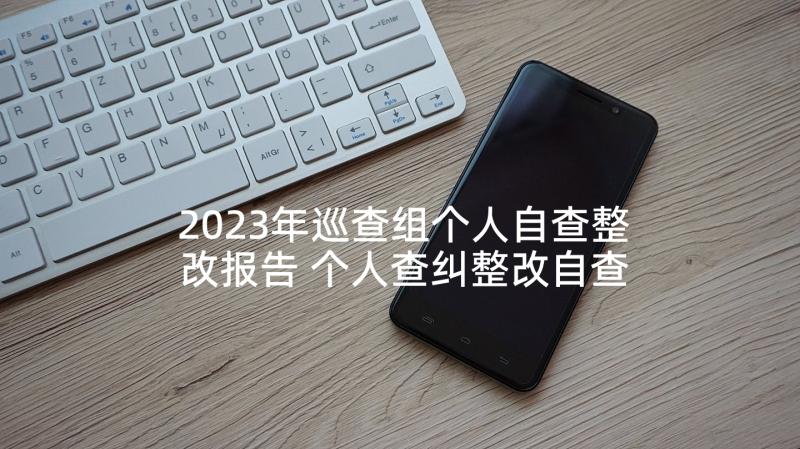 2023年巡查组个人自查整改报告 个人查纠整改自查